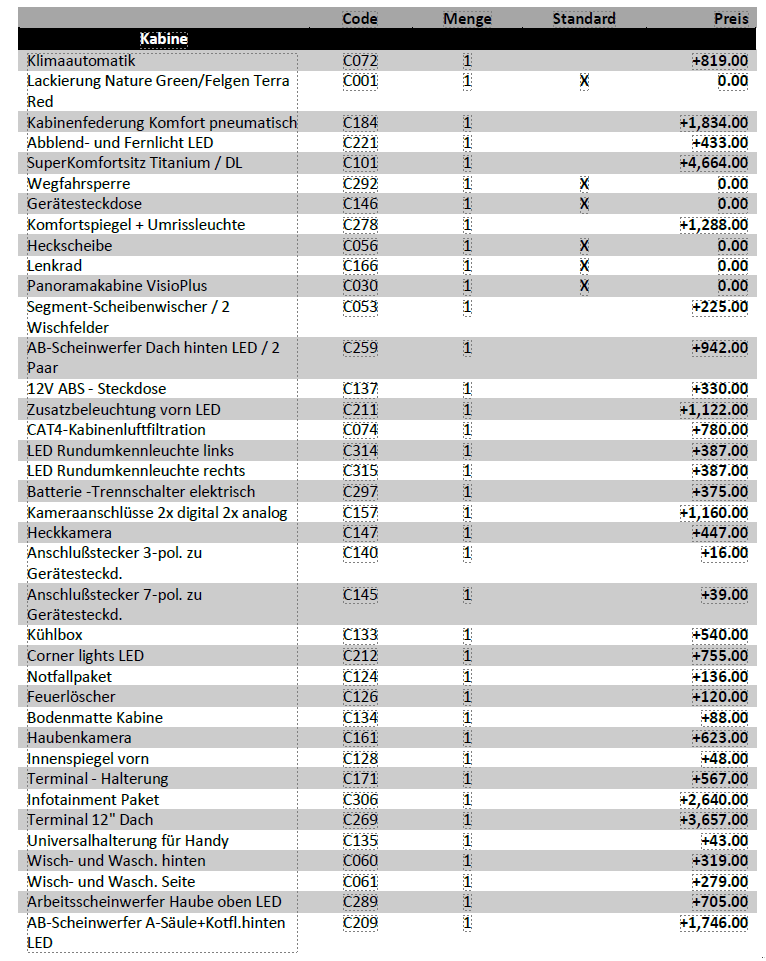 | | Code | Menge | Standard | Preis |
|---|---|---|---|---|
| Kabine | | | | |
| Klimaautomatik | C072 | 1 | | +819.00 |
| Lackierung Nature Green/Felgen Terra Red | C001 | 1 | X | 0.00 |
| Kabinenfederung Komfort pneumatisch | C184 | 1 | | +1,834.00 |
| Abblend- und Fernlicht LED | C221 | 1 | | +433.00 |
| SuperKomfortsitz Titanium / DL | C101 | 1 | | +4,664.00 |
| Wegfahrsperre | C292 | 1 | X | 0.00 |
| Gerätesteckdose | C146 | 1 | X | 0.00 |
| Komfortspiegel + Umrissleuchte | C278 | 1 | | +1,288.00 |
| Heckscheibe | C056 | 1 | X | 0.00 |
| Lenkrad | C166 | 1 | X | 0.00 |
| Panoramakabine VisioPlus | C030 | 1 | X | 0.00 |
| Segment-Scheibenwischer / 2 Wischfelder | C053 | 1 | | +225.00 |
| AB-Scheinwerfer Dach hinten LED / 2 Paar | C259 | 1 | | +942.00 |
| 12V ABS - Steckdose | C137 | 1 | | +330.00 |
| Zusatzbeleuchtung vorn LED | C211 | 1 | | +1,122.00 |
| CAT4-Kabinenluftfiltration | C074 | 1 | | +780.00 |
| LED Rundumkennleuchte links | C314 | 1 | | +387.00 |
| LED Rundumkennleuchte rechts | C315 | 1 | | +387.00 |
| Batterie -Trennschalter elektrisch | C297 | 1 | | +375.00 |
| Kameraanschlüsse 2x digital 2x analog | C157 | 1 | | +1,160.00 |
| Heckkamera | C147 | 1 | | +447.00 |
| Anschlußstecker 3-pol. zu Gerätesteckd. | C140 | 1 | | +16.00 |
| Anschlußstecker 7-pol. zu Gerätesteckd. | C145 | 1 | | +39.00 |
| Kühlbox | C133 | 1 | | +540.00 |
| Corner lights LED | C212 | 1 | | +755.00 |
| Notfallpaket | C124 | 1 | | +136.00 |
| Feuerlöscher | C126 | 1 | | +120.00 |
| Bodenmatte Kabine | C134 | 1 | | +88.00 |
| Haubenkamera | C161 | 1 | | +623.00 |
| Innenspiegel vorn | C128 | 1 | | +48.00 |
| Terminal - Halterung | C171 | 1 | | +567.00 |
| Infotainment Paket | C306 | 1 | | +2,640.00 |
| Terminal 12" Dach | C269 | 1 | | +3,657.00 |
| Universalhalterung für Handy | C135 | 1 | | +43.00 |
| Wisch- und Wasch. hinten | C060 | 1 | | +319.00 |
| Wisch- und Wasch. Seite | C061 | 1 | | +279.00 |
| Arbeitsscheinwerfer Haube oben LED | C289 | 1 | | +705.00 |
| AB-Scheinwerfer A-Säule+Kotfl.hinten LED | C209 | 1 | | +1,746.00 |